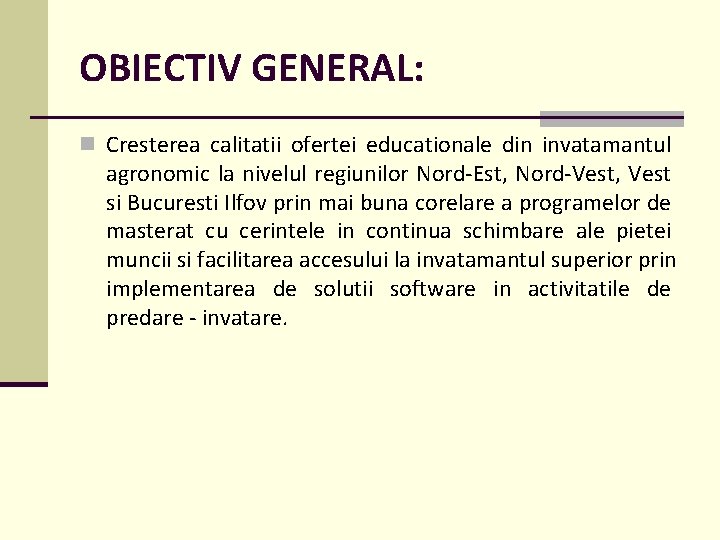 OBIECTIV GENERAL:

Cresterea calitatii ofertei educationale din invatamantul agronomic la nivelul regiunilor Nord-Est, Nord-Vest, Vest si Bucuresti Ilfov prin mai buna corelare a programelor de masterat cu cerintele in continua schimbare ale pietei muncii si facilitarea accesului la invatamantul superior prin implementarea de solutii software in activitatile de predare - invatare.